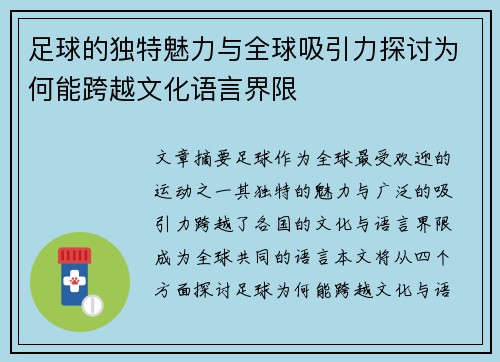 足球的独特魅力与全球吸引力探讨为何能跨越文化语言界限

文章摘要足球作为全球最受欢迎的运动之一其独特的魅力与广泛的吸引力跨越了各国的文化与语言界限成为全球共同的语言本文将从四个方面探讨足球为何能跨越文化与语